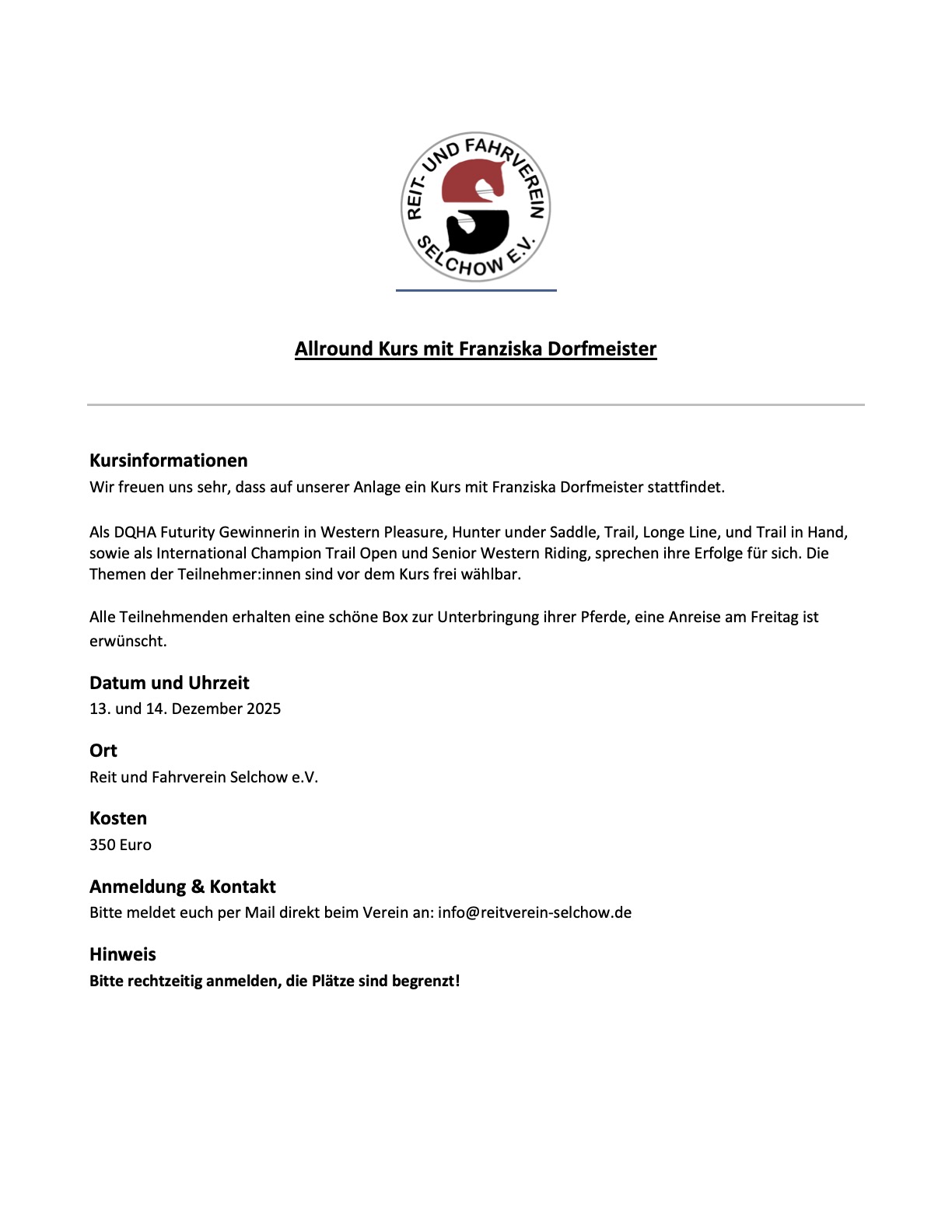 REIT- UND FAHRVEREIN SELCHOW E.V.

Allround Kurs mit Franziska Dorfmeister

Kursinformationen
Wir freuen uns sehr, dass auf unserer Anlage ein Kurs mit Franziska Dorfmeister stattfindet.

Als DQHA Futurity Gewinnerin in Western Pleasure, Hunter under Saddle, Trail, Longe Line, und Trail in Hand, sowie als International Champion Trail Open und Senior Western Riding, sprechen ihre Erfolge für sich. Die Themen der Teilnehmer:innen sind vor dem Kurs frei wählbar.

Alle Teilnehmenden erhalten eine schöne Box zur Unterbringung ihrer Pferde, eine Anreise am Freitag ist erwünscht.

Datum und Uhrzeit
13. und 14. Dezember 2025

Ort
Reit und Fahrverein Selchow e.V.

Kosten
350 Euro

Anmeldung & Kontakt
Bitte meldet euch per Mail direkt beim Verein an: info@reitverein-selchow.de

Hinweis
Bitte rechtzeitig anmelden, die Plätze sind begrenzt!